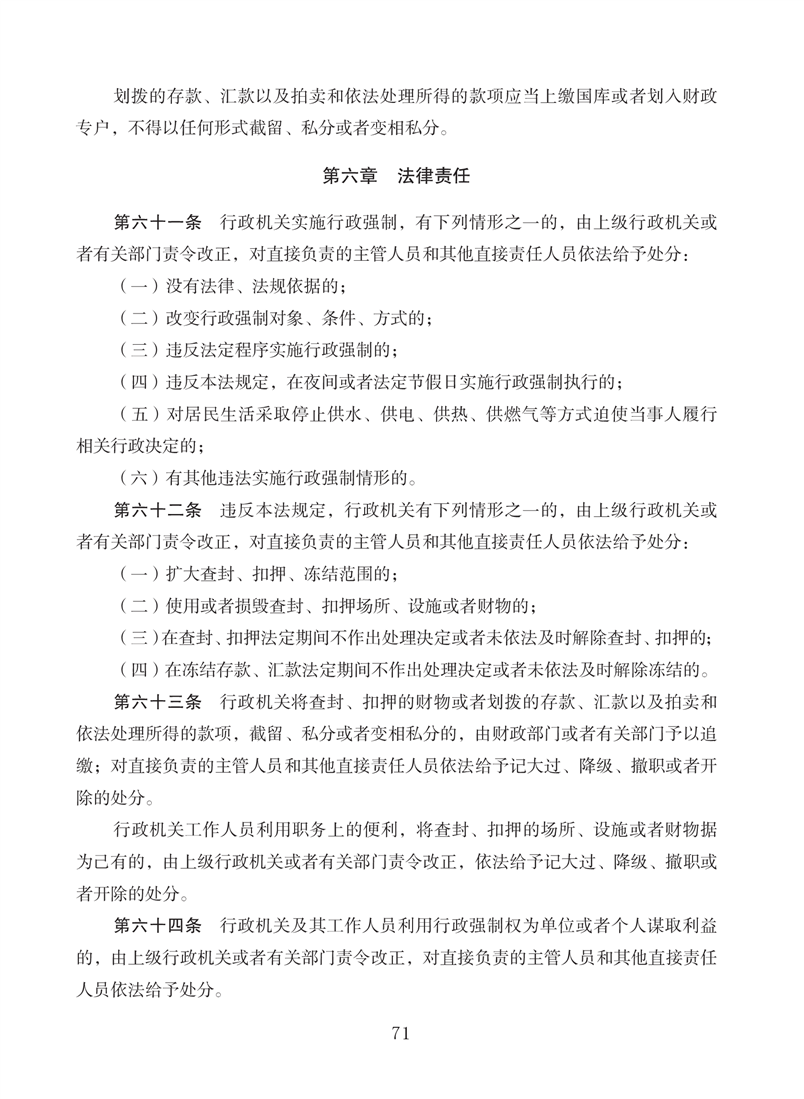 划拨的存款、汇款以及拍卖和依法处理所得的款项应当上缴国库或者划入财政专户，不得以任何形式截留、私分或者变相私分。

第六章　法律责任

第六十一条　行政机关实施行政强制，有下列情形之一的，由上级行政机关或者有关部门责令改正，对直接负责的主管人员和其他直接责任人员依法给予处分：

（一）没有法律、法规依据的；

（二）改变行政强制对象、条件、方式的；

（三）违反法定程序实施行政强制的；

（四）违反本法规定，在夜间或者法定节假日实施行政强制执行的；

（五）对居民生活采取停止供水、供电、供热、供燃气等方式迫使当事人履行相关行政决定的；

（六）有其他违法实施行政强制情形的。

第六十二条　违反本法规定，行政机关有下列情形之一的，由上级行政机关或者有关部门责令改正，对直接负责的主管人员和其他直接责任人员依法给予处分：

（一）扩大查封、扣押、冻结范围的；

（二）使用或者损毁查封、扣押场所、设施或者财物的；

（三）在查封、扣押法定期间不作出处理决定或者未依法及时解除查封、扣押的；

（四）在冻结存款、汇款法定期间不作出处理决定或者未依法及时解除冻结的。

第六十三条　行政机关将查封、扣押的财物或者划拨的存款、汇款以及拍卖和依法处理所得的款项，截留、私分或者变相私分的，由财政部门或者有关部门予以追缴；对直接负责的主管人员和其他直接责任人员依法给予记大过、降级、撤职或者开除的处分。

行政机关工作人员利用职务上的便利，将查封、扣押的场所、设施或者财物据为己有的，由上级行政机关或者有关部门责令改正，依法给予记大过、降级、撤职或者开除的处分。

第六十四条　行政机关及其工作人员利用行政强制权为单位或者个人谋取利益的，由上级行政机关或者有关部门责令改正，对直接负责的主管人员和其他直接责任人员依法给予处分。

71